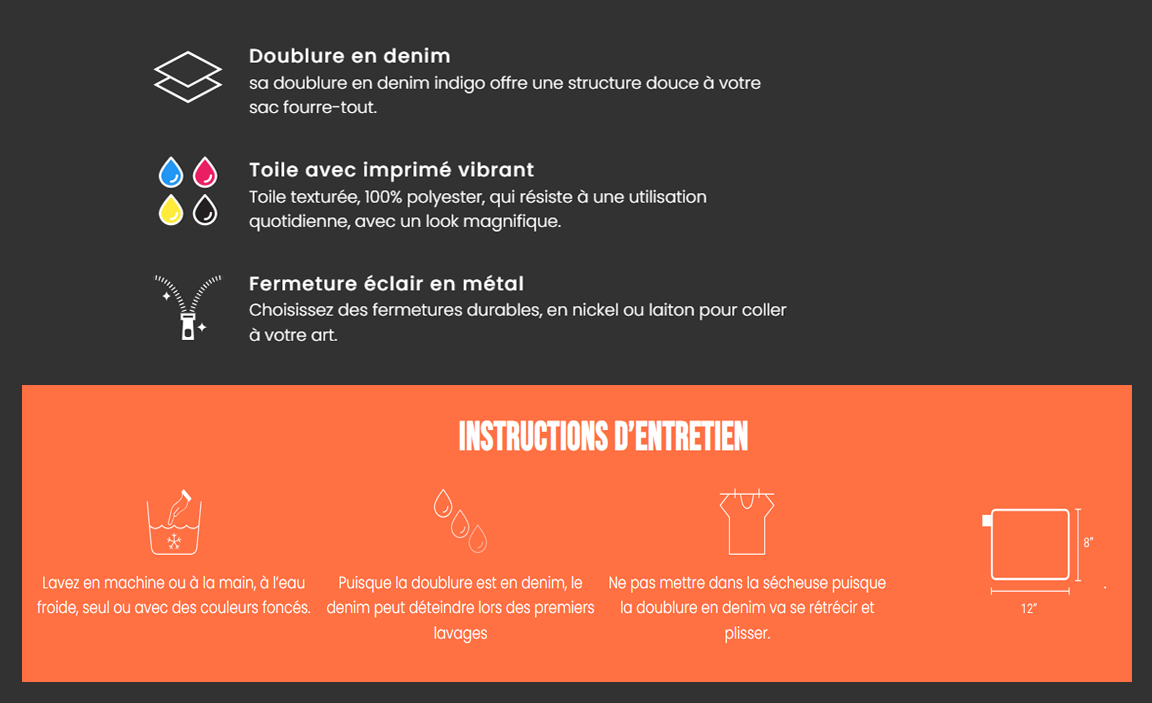 Doublure en denim
sa doublure en denim indigo offre une structure douce à votre sac fourre-tout.

Toile avec imprimé vibrant
Toile texturée, 100% polyester, qui résiste à une utilisation quotidienne, avec un look magnifique.

Fermeture éclair en métal
Choisissez des fermetures durables, en nickel ou laiton pour coller à votre art.

INSTRUCTIONS D'ENTRETIEN

Lavez en machine ou à la main, à l'eau froide, seul ou avec des couleurs foncés.

Puisque la doublure est en denim, le denim peut déteindre lors des premiers lavages

Ne pas mettre dans la sécheuse puisque la doublure en denim va se rétrécir et plisser.

8"

12"